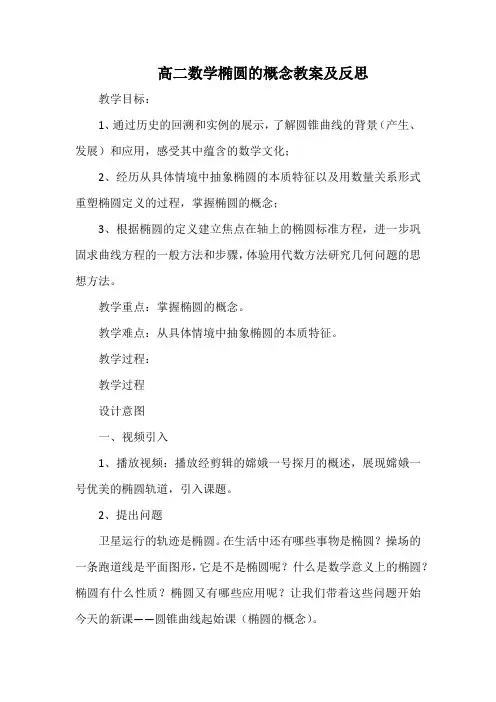 高二数学椭圆的概念教案及反思

教学目标：

1、通过历史的回溯和实例的展示，了解圆锥曲线的背景（产生、发展）和应用，感受其中蕴含的数学文化；

2、经历从具体情境中抽象椭圆的本质特征以及用数量关系形式重塑椭圆定义的过程，掌握椭圆的概念；

3、根据椭圆的定义建立焦点在轴上的椭圆标准方程，进一步巩固求曲线方程的一般方法和步骤，体验用代数方法研究几何问题的思想方法。

教学重点：掌握椭圆的概念。

教学难点：从具体情境中抽象椭圆的本质特征。

教学过程：

教学过程

设计意图

一、视频引入

1、播放视频：播放经剪辑的嫦娥一号探月的概述，展现嫦娥一号优美的椭圆轨道，引入课题。

2、提出问题

卫星运行的轨迹是椭圆。在生活中还有哪些事物是椭圆？操场的一条跑道线是平面图形，它是不是椭圆呢？什么是数学意义上的椭圆？椭圆有什么性质？椭圆又有哪些应用呢？让我们带着这些问题开始今天的新课——圆锥曲线起始课（椭圆的概念）。